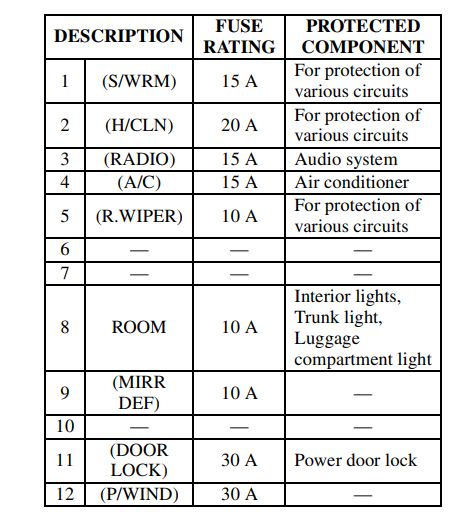 | DESCRIPTION | | FUSE RATING | PROTECTED COMPONENT |
|---|---|---|---|
| 1 | (S/WRM) | 15 A | For protection of various circuits |
| 2 | (H/CLN) | 20 A | For protection of various circuits |
| 3 | (RADIO) | 15 A | Audio system |
| 4 | (A/C) | 15 A | Air conditioner |
| 5 | (R.WIPER) | 10 A | For protection of various circuits |
| 6 | — | — | — |
| 7 | — | — | — |
| 8 | ROOM | 10 A | Interior lights, Trunk light, Luggage compartment light |
| 9 | (MIRR DEF) | 10 A | — |
| 10 | — | — | — |
| 11 | (DOOR LOCK) | 30 A | Power door lock |
| 12 | (P/WIND) | 30 A | — |